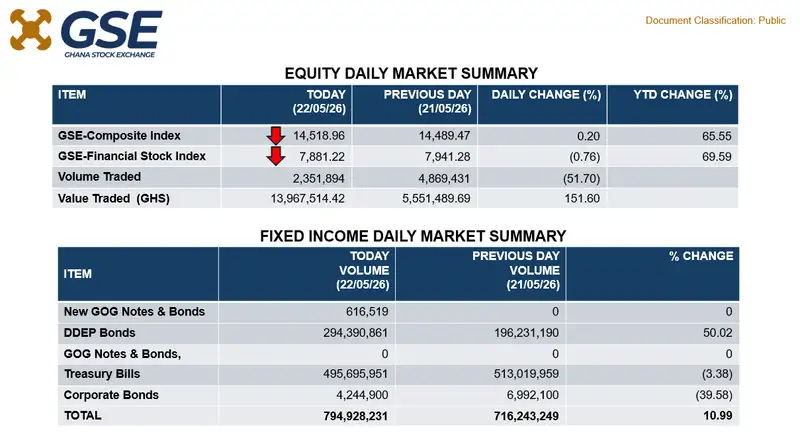 GSE
GHANA STOCK EXCHANGE

Document Classification: Public

EQUITY DAILY MARKET SUMMARY

| ITEM | TODAY (22/05/26) | PREVIOUS DAY (21/05/26) | DAILY CHANGE (%) | YTD CHANGE (%) |
|---|---|---|---|---|
| GSE-Composite Index | 14,518.96 | 14,489.47 | 0.20 | 65.55 |
| GSE-Financial Stock Index | 7,881.22 | 7,941.28 | (0.76) | 69.59 |
| Volume Traded | 2,351,894 | 4,869,431 | (51.70) | |
| Value Traded (GHS) | 13,967,514.42 | 5,551,489.69 | 151.60 | |

FIXED INCOME DAILY MARKET SUMMARY

| ITEM | TODAY VOLUME (22/05/26) | PREVIOUS DAY VOLUME (21/05/26) | % CHANGE |
|---|---|---|---|
| New GOG Notes & Bonds | 616,519 | 0 | 0 |
| DDEP Bonds | 294,390,861 | 196,231,190 | 50.02 |
| GOG Notes & Bonds, | 0 | 0 | 0 |
| Treasury Bills | 495,695,951 | 513,019,959 | (3.38) |
| Corporate Bonds | 4,244,900 | 6,992,100 | (39.58) |
| TOTAL | 794,928,231 | 716,243,249 | 10.99 |